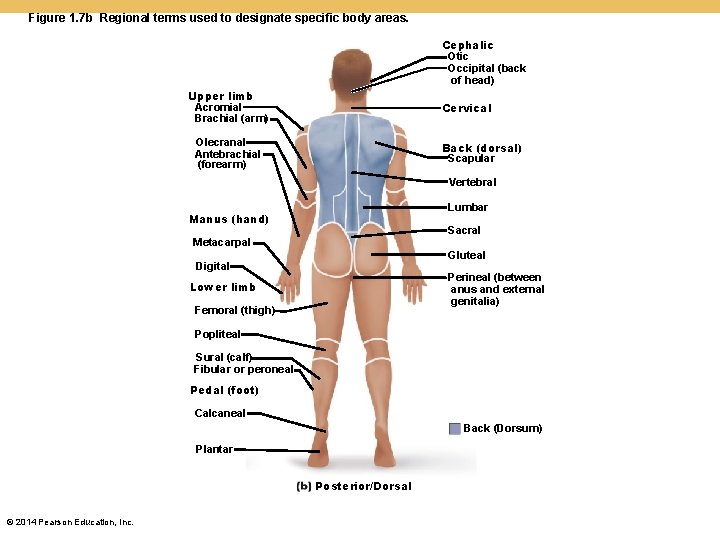 Figure 1.7b Regional terms used to designate specific body areas.

Upper limb
Acromial
Brachial (arm)
Olecranal
Antebrachial (forearm)
Manus (hand)
Metacarpal
Digital
Lower limb
Femoral (thigh)
Popliteal
Sural (calf)
Fibular or peroneal
Pedal (foot)
Calcaneal
Plantar

Cephalic
Otic
Occipital (back of head)
Cervical
Back (dorsal)
Scapular
Vertebral
Lumbar
Sacral
Gluteal
Perineal (between anus and external genitalia)

Back (Dorsum)

(b) Posterior/Dorsal

© 2014 Pearson Education, Inc.